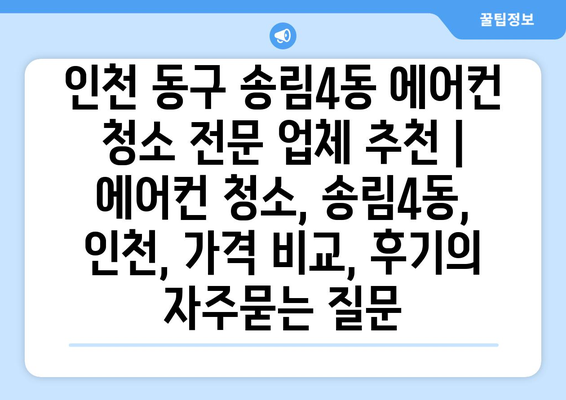 꿀팁정보

인천 동구 송림4동 에어컨 청소 전문 업체 추천 | 에어컨 청소, 송림4동, 인천, 가격 비교, 후기의 자주묻는 질문